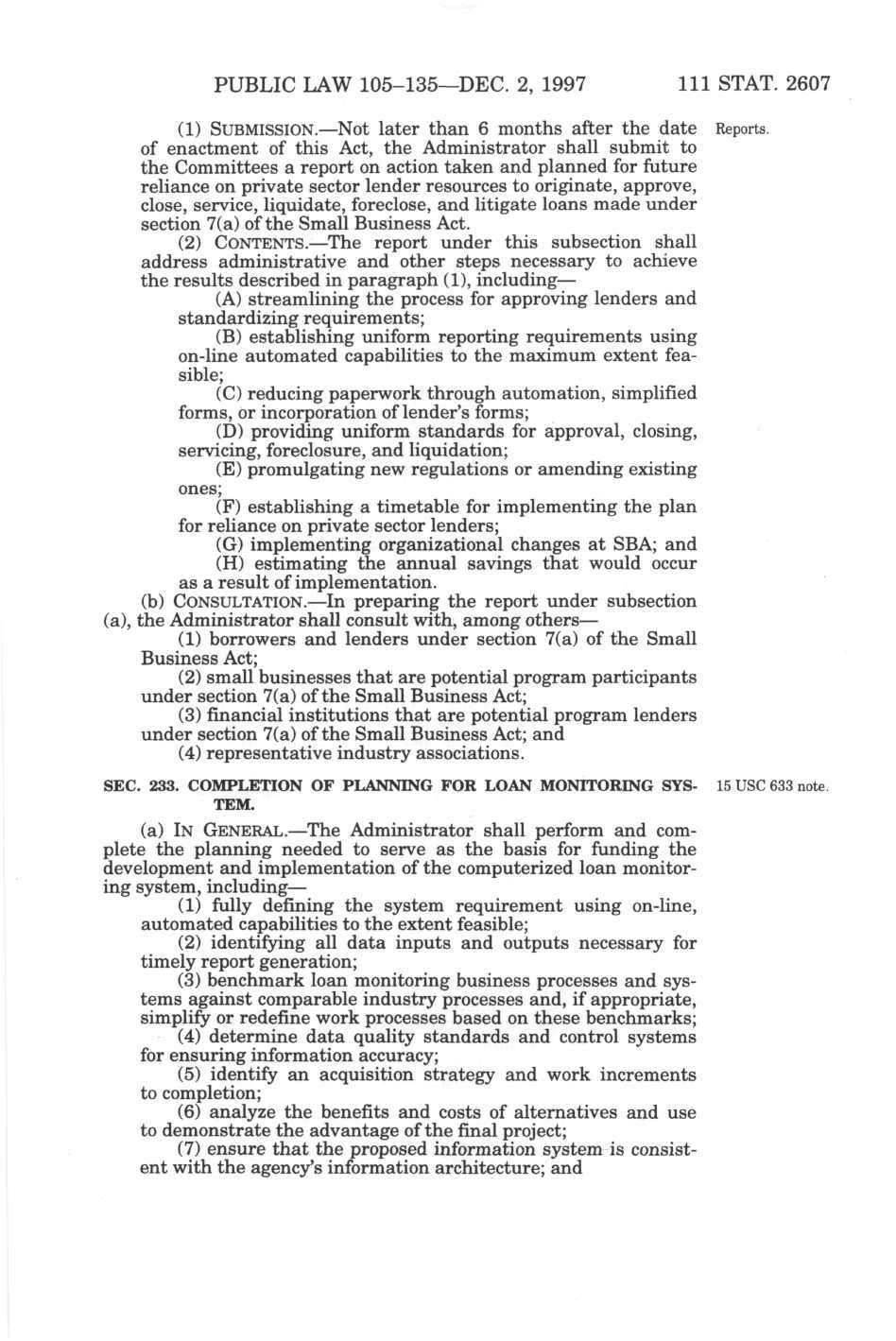 PUBLIC LAW 105–135—DEC. 2, 1997 111 STAT. 2607

(1) SUBMISSION.—Not later than 6 months after the date of enactment of this Act, the Administrator shall submit to the Committees a report on action taken and planned for future reliance on private sector lender resources to originate, approve, close, service, liquidate, foreclose, and litigate loans made under section 7(a) of the Small Business Act.

Reports.

(2) CONTENTS.—The report under this subsection shall address administrative and other steps necessary to achieve the results described in paragraph (1), including—

(A) streamlining the process for approving lenders and standardizing requirements;

(B) establishing uniform reporting requirements using on-line automated capabilities to the maximum extent feasible;

(C) reducing paperwork through automation, simplified forms, or incorporation of lender's forms;

(D) providing uniform standards for approval, closing, servicing, foreclosure, and liquidation;

(E) promulgating new regulations or amending existing ones;

(F) establishing a timetable for implementing the plan for reliance on private sector lenders;

(G) implementing organizational changes at SBA; and

(H) estimating the annual savings that would occur as a result of implementation.

(b) CONSULTATION.—In preparing the report under subsection (a), the Administrator shall consult with, among others—

(1) borrowers and lenders under section 7(a) of the Small Business Act;

(2) small businesses that are potential program participants under section 7(a) of the Small Business Act;

(3) financial institutions that are potential program lenders under section 7(a) of the Small Business Act; and

(4) representative industry associations.

SEC. 233. COMPLETION OF PLANNING FOR LOAN MONITORING SYSTEM.

15 USC 633 note.

(a) IN GENERAL.—The Administrator shall perform and complete the planning needed to serve as the basis for funding the development and implementation of the computerized loan monitoring system, including—

(1) fully defining the system requirement using on-line, automated capabilities to the extent feasible;

(2) identifying all data inputs and outputs necessary for timely report generation;

(3) benchmark loan monitoring business processes and systems against comparable industry processes and, if appropriate, simplify or redefine work processes based on these benchmarks;

(4) determine data quality standards and control systems for ensuring information accuracy;

(5) identify an acquisition strategy and work increments to completion;

(6) analyze the benefits and costs of alternatives and use to demonstrate the advantage of the final project;

(7) ensure that the proposed information system is consistent with the agency's information architecture; and